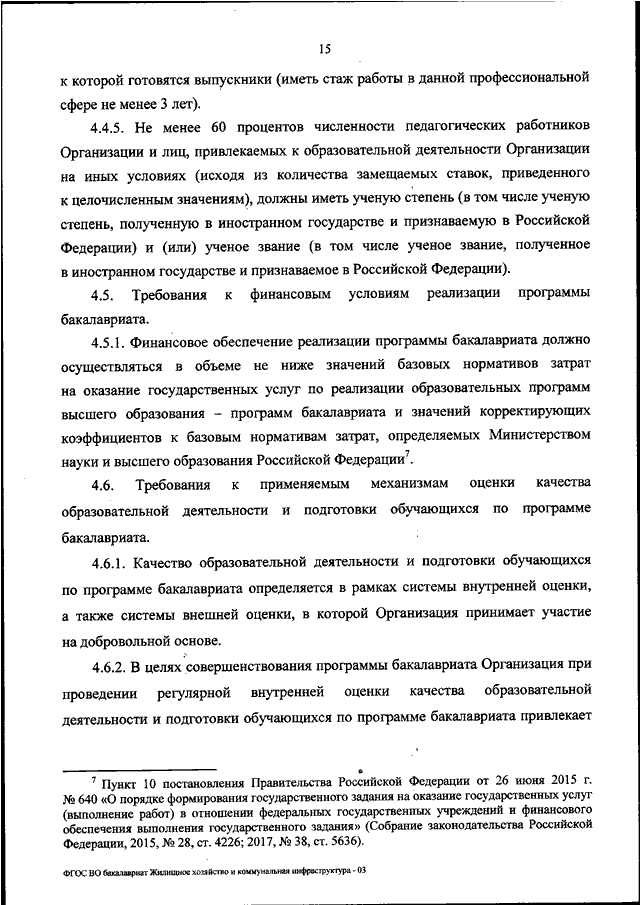 15

к которой готовятся выпускники (иметь стаж работы в данной профессиональной сфере не менее 3 лет).

4.4.5. Не менее 60 процентов численности педагогических работников Организации и лиц, привлекаемых к образовательной деятельности Организации на иных условиях (исходя из количества замещаемых ставок, приведенного к целочисленным значениям), должны иметь ученую степень (в том числе ученую степень, полученную в иностранном государстве и признаваемую в Российской Федерации) и (или) ученое звание (в том числе ученое звание, полученное в иностранном государстве и признаваемое в Российской Федерации).

4.5. Требования к финансовым условиям реализации программы бакалавриата.

4.5.1. Финансовое обеспечение реализации программы бакалавриата должно осуществляться в объеме не ниже значений базовых нормативов затрат на оказание государственных услуг по реализации образовательных программ высшего образования – программ бакалавриата и значений корректирующих коэффициентов к базовым нормативам затрат, определяемых Министерством науки и высшего образования Российской Федерации$^7$.

4.6. Требования к применяемым механизмам оценки качества образовательной деятельности и подготовки обучающихся по программе бакалавриата.

4.6.1. Качество образовательной деятельности и подготовки обучающихся по программе бакалавриата определяется в рамках системы внутренней оценки, а также системы внешней оценки, в которой Организация принимает участие на добровольной основе.

4.6.2. В целях совершенствования программы бакалавриата Организация при проведении регулярной внутренней оценки качества образовательной деятельности и подготовки обучающихся по программе бакалавриата привлекает

$^7$ Пункт 10 постановления Правительства Российской Федерации от 26 июня 2015 г. № 640 «О порядке формирования государственного задания на оказание государственных услуг (выполнение работ) в отношении федеральных государственных учреждений и финансового обеспечения выполнения государственного задания» (Собрание законодательства Российской Федерации, 2015, № 28, ст. 4226; 2017, № 38, ст. 5636).

ФГОС ВО бакалавриат Жилищное хозяйство и коммунальная инфраструктура - 03